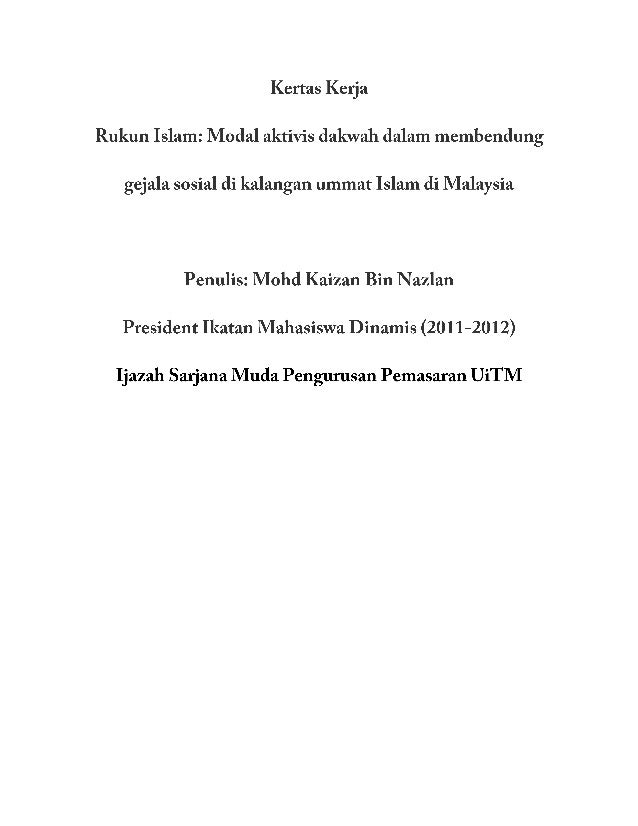 Kertas Kerja

Rukun Islam: Modal aktivis dakwah dalam membendung gejala sosial di kalangan ummat Islam di Malaysia

Penulis: Mohd Kaizan Bin Nazlan

President Ikatan Mahasiswa Dinamis (2011-2012)

Ijazah Sarjana Muda Pengurusan Pemasaran UiTM